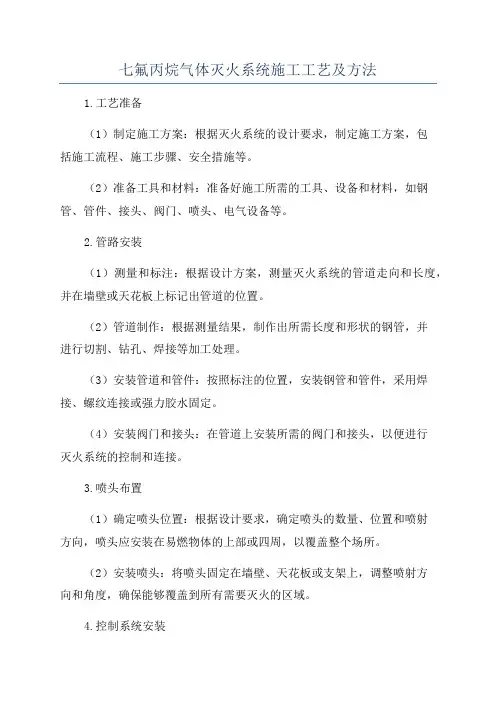 七氟丙烷气体灭火系统施工工艺及方法

1.工艺准备

（1）制定施工方案：根据灭火系统的设计要求，制定施工方案，包括施工流程、施工步骤、安全措施等。

（2）准备工具和材料：准备好施工所需的工具、设备和材料，如钢管、管件、接头、阀门、喷头、电气设备等。

2.管路安装

（1）测量和标注：根据设计方案，测量灭火系统的管道走向和长度，并在墙壁或天花板上标记出管道的位置。

（2）管道制作：根据测量结果，制作出所需长度和形状的钢管，并进行切割、钻孔、焊接等加工处理。

（3）安装管道和管件：按照标注的位置，安装钢管和管件，采用焊接、螺纹连接或强力胶水固定。

（4）安装阀门和接头：在管道上安装所需的阀门和接头，以便进行灭火系统的控制和连接。

3.喷头布置

（1）确定喷头位置：根据设计要求，确定喷头的数量、位置和喷射方向，喷头应安装在易燃物体的上部或四周，以覆盖整个场所。

（2）安装喷头：将喷头固定在墙壁、天花板或支架上，调整喷射方向和角度，确保能够覆盖到所有需要灭火的区域。

4.控制系统安装